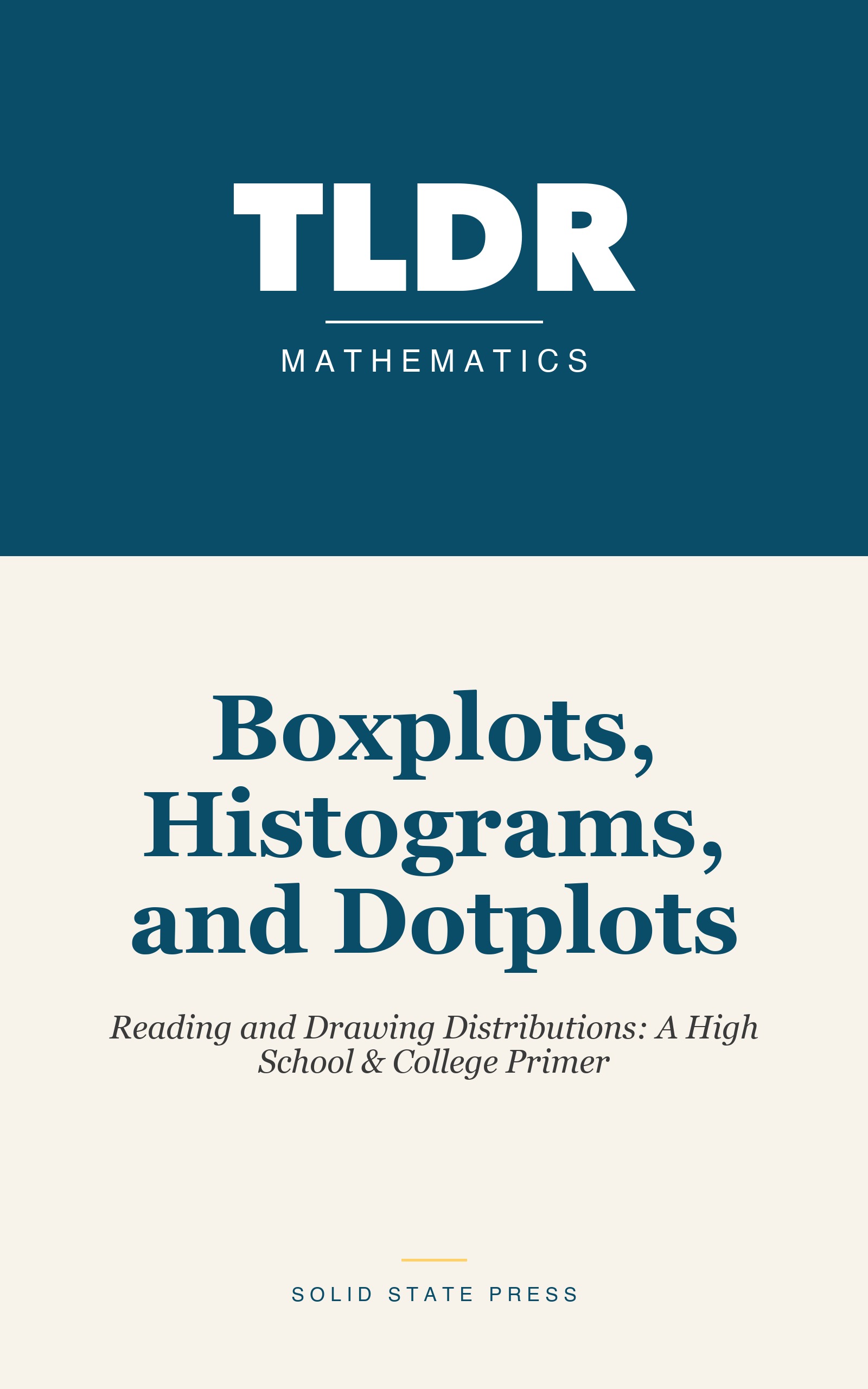 TLDR

MATHEMATICS

Boxplots, Histograms, and Dotplots

Reading and Drawing Distributions: A High School & College Primer

SOLID STATE PRESS